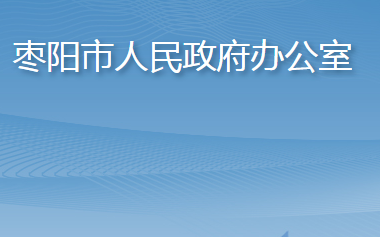 枣阳市人民政府办公室